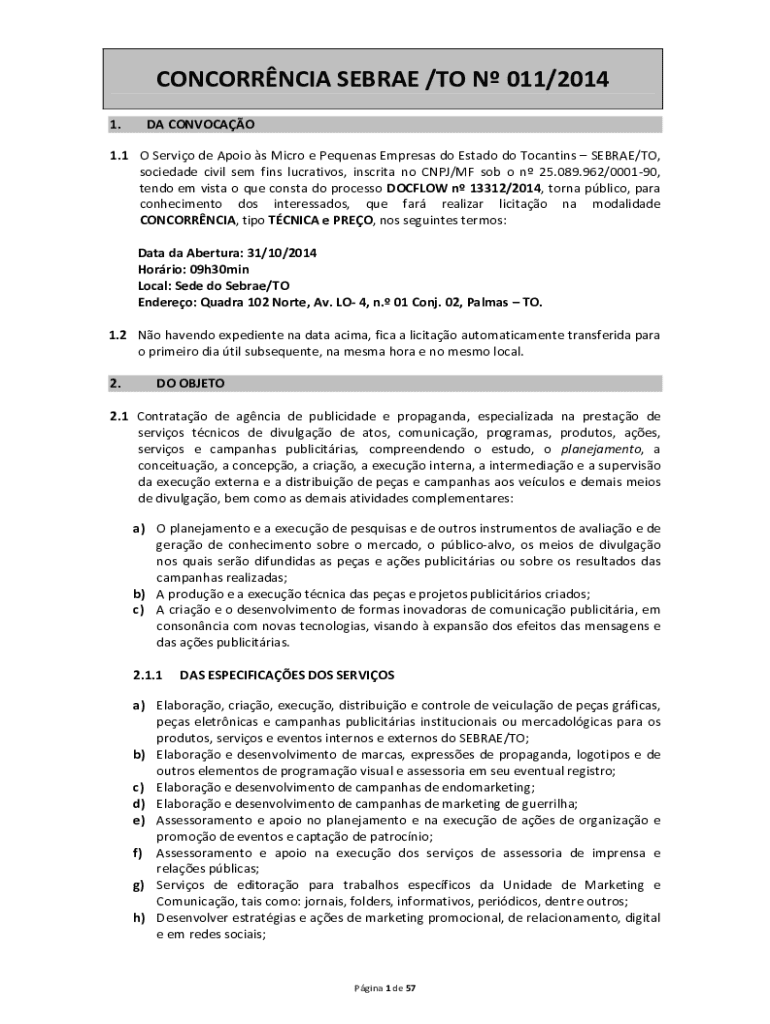 CONCORRÊNCIA SEBRAE /TO Nº 011/2014

1. DA CONVOCAÇÃO

1.1 O Serviço de Apoio às Micro e Pequenas Empresas do Estado do Tocantins – SEBRAE/TO, sociedade civil sem fins lucrativos, inscrita no CNPJ/MF sob o nº 25.089.962/0001-90, tendo em vista o que consta do processo DOCFLOW nº 13312/2014, torna público, para conhecimento dos interessados, que fará realizar licitação na modalidade CONCORRÊNCIA, tipo TÉCNICA e PREÇO, nos seguintes termos:

Data da Abertura: 31/10/2014
Horário: 09h30min
Local: Sede do Sebrae/TO
Endereço: Quadra 102 Norte, Av. LO- 4, n.º 01 Conj. 02, Palmas – TO.

1.2 Não havendo expediente na data acima, fica a licitação automaticamente transferida para o primeiro dia útil subsequente, na mesma hora e no mesmo local.

2. DO OBJETO

2.1 Contratação de agência de publicidade e propaganda, especializada na prestação de serviços técnicos de divulgação de atos, comunicação, programas, produtos, ações, serviços e campanhas publicitárias, compreendendo o estudo, o planejamento, a conceituação, a concepção, a criação, a execução interna, a intermediação e a supervisão da execução externa e a distribuição de peças e campanhas aos veículos e demais meios de divulgação, bem como as demais atividades complementares:

a) O planejamento e a execução de pesquisas e de outros instrumentos de avaliação e de geração de conhecimento sobre o mercado, o público-alvo, os meios de divulgação nos quais serão difundidas as peças e ações publicitárias ou sobre os resultados das campanhas realizadas;
b) A produção e a execução técnica das peças e projetos publicitários criados;
c) A criação e o desenvolvimento de formas inovadoras de comunicação publicitária, em consonância com novas tecnologias, visando à expansão dos efeitos das mensagens e das ações publicitárias.

2.1.1 DAS ESPECIFICAÇÕES DOS SERVIÇOS

a) Elaboração, criação, execução, distribuição e controle de veiculação de peças gráficas, peças eletrônicas e campanhas publicitárias institucionais ou mercadológicas para os produtos, serviços e eventos internos e externos do SEBRAE/TO;
b) Elaboração e desenvolvimento de marcas, expressões de propaganda, logotipos e de outros elementos de programação visual e assessoria em seu eventual registro;
c) Elaboração e desenvolvimento de campanhas de endomarketing;
d) Elaboração e desenvolvimento de campanhas de marketing de guerrilha;
e) Assessoramento e apoio no planejamento e na execução de ações de organização e promoção de eventos e captação de patrocínio;
f) Assessoramento e apoio na execução dos serviços de assessoria de imprensa e relações públicas;
g) Serviços de editoração para trabalhos específicos da Unidade de Marketing e Comunicação, tais como: jornais, folders, informativos, periódicos, dentre outros;
h) Desenvolver estratégias e ações de marketing promocional, de relacionamento, digital e em redes sociais;

Página 1 de 57